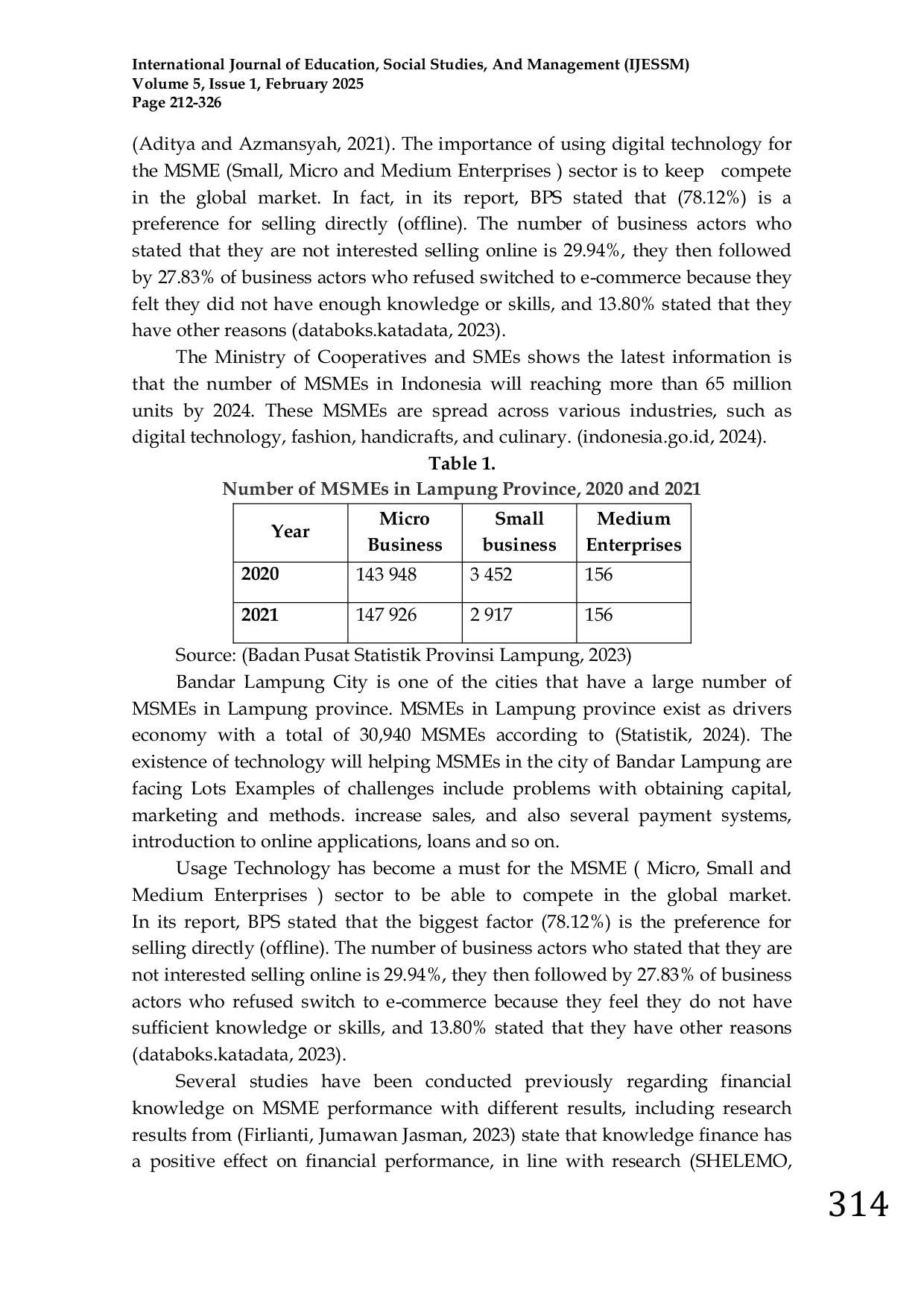 International Journal of Education, Social Studies, And Management (IJESSM)
Volume 5, Issue 1, February 2025
Page 212-326

(Aditya and Azmansyah, 2021). The importance of using digital technology for the MSME (Small, Micro and Medium Enterprises ) sector is to keep compete in the global market. In fact, in its report, BPS stated that (78.12%) is a preference for selling directly (offline). The number of business actors who stated that they are not interested selling online is 29.94%, they then followed by 27.83% of business actors who refused switched to e-commerce because they felt they did not have enough knowledge or skills, and 13.80% stated that they have other reasons (databoks.katadata, 2023).

The Ministry of Cooperatives and SMEs shows the latest information is that the number of MSMEs in Indonesia will reaching more than 65 million units by 2024. These MSMEs are spread across various industries, such as digital technology, fashion, handicrafts, and culinary. (indonesia.go.id, 2024).

Table 1.
Number of MSMEs in Lampung Province, 2020 and 2021

| Year | Micro Business | Small business | Medium Enterprises |
|---|---|---|---|
| 2020 | 143 948 | 3 452 | 156 |
| 2021 | 147 926 | 2 917 | 156 |

Source: (Badan Pusat Statistik Provinsi Lampung, 2023)

Bandar Lampung City is one of the cities that have a large number of MSMEs in Lampung province. MSMEs in Lampung province exist as drivers economy with a total of 30,940 MSMEs according to (Statistik, 2024). The existence of technology will helping MSMEs in the city of Bandar Lampung are facing Lots Examples of challenges include problems with obtaining capital, marketing and methods. increase sales, and also several payment systems, introduction to online applications, loans and so on.

Usage Technology has become a must for the MSME ( Micro, Small and Medium Enterprises ) sector to be able to compete in the global market. In its report, BPS stated that the biggest factor (78.12%) is the preference for selling directly (offline). The number of business actors who stated that they are not interested selling online is 29.94%, they then followed by 27.83% of business actors who refused switch to e-commerce because they feel they do not have sufficient knowledge or skills, and 13.80% stated that they have other reasons (databoks.katadata, 2023).

Several studies have been conducted previously regarding financial knowledge on MSME performance with different results, including research results from (Firlianti, Jumawan Jasman, 2023) state that knowledge finance has a positive effect on financial performance, in line with research (SHELEMO,

314